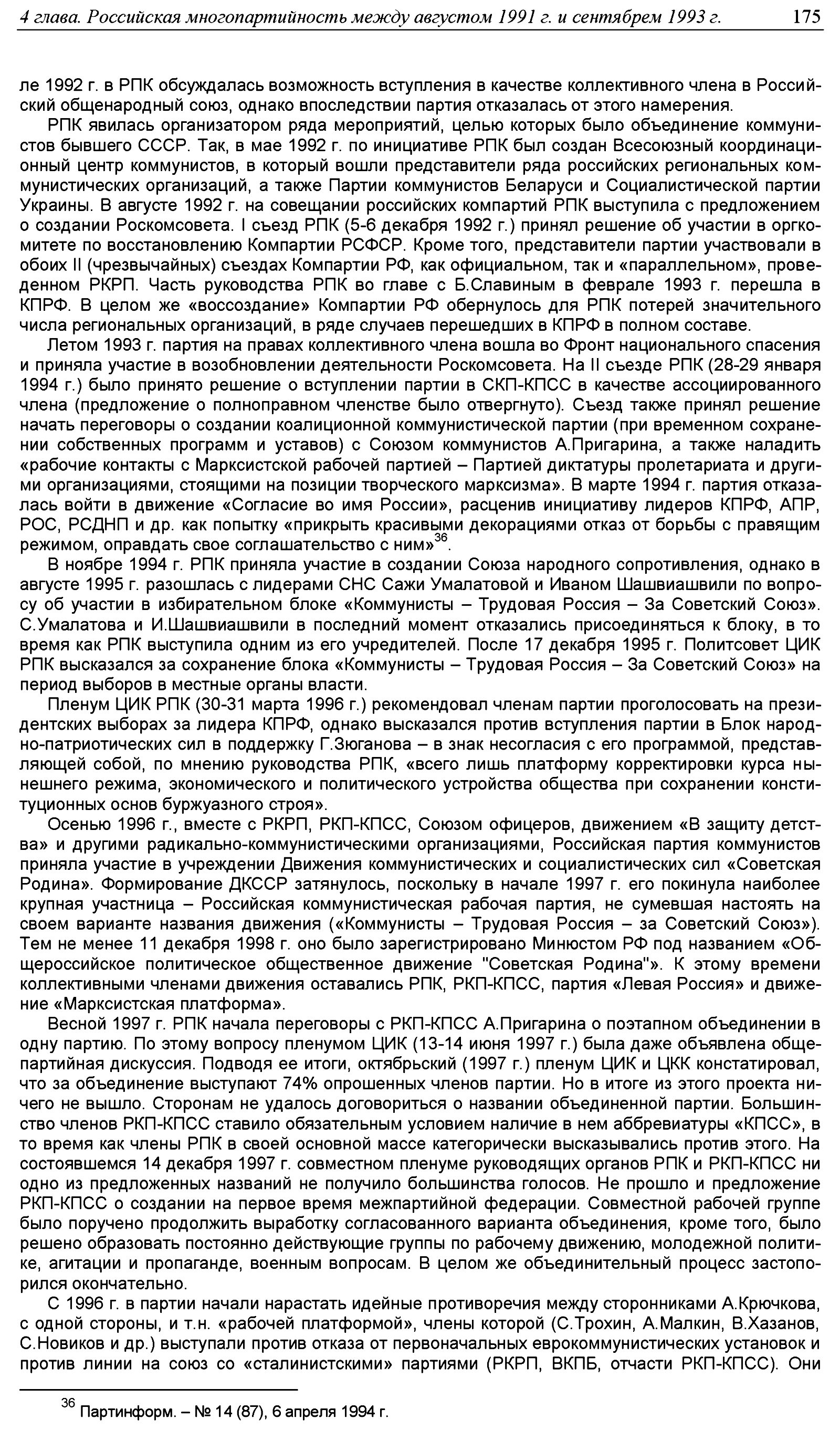 4 глава. Российская многопартийность между августом 1991 г. и сентябрем 1993 г. 175

ле 1992 г. в РПК обсуждалась возможность вступления в качестве коллективного члена в Российский общенародный союз, однако впоследствии партия отказалась от этого намерения.

РПК явилась организатором ряда мероприятий, целью которых было объединение коммунистов бывшего СССР. Так, в мае 1992 г. по инициативе РПК был создан Всесоюзный координационный центр коммунистов, в который вошли представители ряда российских региональных коммунистических организаций, а также Партии коммунистов Беларуси и Социалистической партии Украины. В августе 1992 г. на совещании российских компартий РПК выступила с предложением о создании Роскомсовета. I съезд РПК (5-6 декабря 1992 г.) принял решение об участии в оргкомитете по восстановлению Компартии РСФСР. Кроме того, представители партии участвовали в обоих II (чрезвычайных) съездах Компартии РФ, как официальном, так и «параллельном», проведенном РКРП. Часть руководства РПК во главе с Б.Славиным в феврале 1993 г. перешла в КПРФ. В целом же «воссоздание» Компартии РФ обернулось для РПК потерей значительного числа региональных организаций, в ряде случаев перешедших в КПРФ в полном составе.

Летом 1993 г. партия на правах коллективного члена вошла во Фронт национального спасения и приняла участие в возобновлении деятельности Роскомсовета. На II съезде РПК (28-29 января 1994 г.) было принято решение о вступлении партии в СКП-КПСС в качестве ассоциированного члена (предложение о полноправном членстве было отвергнуто). Съезд также принял решение начать переговоры о создании коалиционной коммунистической партии (при временном сохранении собственных программ и уставов) с Союзом коммунистов А.Пригарина, а также наладить «рабочие контакты с Марксистской рабочей партией – Партией диктатуры пролетариата и другими организациями, стоящими на позиции творческого марксизма». В марте 1994 г. партия отказалась войти в движение «Согласие во имя России», расценив инициативу лидеров КПРФ, АПР, РОС, РСДНП и др. как попытку «прикрыть красивыми декорациями отказ от борьбы с правящим режимом, оправдать свое соглашательство с ним»$^{36}$.

В ноябре 1994 г. РПК приняла участие в создании Союза народного сопротивления, однако в августе 1995 г. разошлась с лидерами СНС Сажи Умалатовой и Иваном Шашвиашвили по вопросу об участии в избирательном блоке «Коммунисты – Трудовая Россия – За Советский Союз». С.Умалатова и И.Шашвиашвили в последний момент отказались присоединяться к блоку, в то время как РПК выступила одним из его учредителей. После 17 декабря 1995 г. Политсовет ЦИК РПК высказался за сохранение блока «Коммунисты – Трудовая Россия – За Советский Союз» на период выборов в местные органы власти.

Пленум ЦИК РПК (30-31 марта 1996 г.) рекомендовал членам партии проголосовать на президентских выборах за лидера КПРФ, однако высказался против вступления партии в Блок народно-патриотических сил в поддержку Г.Зюганова – в знак несогласия с его программой, представляющей собой, по мнению руководства РПК, «всего лишь платформу корректировки курса нынешнего режима, экономического и политического устройства общества при сохранении конституционных основ буржуазного строя».

Осенью 1996 г., вместе с РКРП, РКП-КПСС, Союзом офицеров, движением «В защиту детства» и другими радикально-коммунистическими организациями, Российская партия коммунистов приняла участие в учреждении Движения коммунистических и социалистических сил «Советская Родина». Формирование ДКССР затянулось, поскольку в начале 1997 г. его покинула наиболее крупная участница – Российская коммунистическая рабочая партия, не сумевшая настоять на своем варианте названия движения («Коммунисты – Трудовая Россия – за Советский Союз»). Тем не менее 11 декабря 1998 г. оно было зарегистрировано Минюстом РФ под названием «Общероссийское политическое общественное движение "Советская Родина"». К этому времени коллективными членами движения оставались РПК, РКП-КПСС, партия «Левая Россия» и движение «Марксистская платформа».

Весной 1997 г. РПК начала переговоры с РКП-КПСС А.Пригарина о поэтапном объединении в одну партию. По этому вопросу пленумом ЦИК (13-14 июня 1997 г.) была даже объявлена общепартийная дискуссия. Подводя ее итоги, октябрьский (1997 г.) пленум ЦИК и ЦКК констатировал, что за объединение выступают 74% опрошенных членов партии. Но в итоге из этого проекта ничего не вышло. Сторонам не удалось договориться о названии объединенной партии. Большинство членов РКП-КПСС ставило обязательным условием наличие в нем аббревиатуры «КПСС», в то время как члены РПК в своей основной массе категорически высказывались против этого. На состоявшемся 14 декабря 1997 г. совместном пленуме руководящих органов РПК и РКП-КПСС ни одно из предложенных названий не получило большинства голосов. Не прошло и предложение РКП-КПСС о создании на первое время межпартийной федерации. Совместной рабочей группе было поручено продолжить выработку согласованного варианта объединения, кроме того, было решено образовать постоянно действующие группы по рабочему движению, молодежной политике, агитации и пропаганде, военным вопросам. В целом же объединительный процесс застопорился окончательно.

С 1996 г. в партии начали нарастать идейные противоречия между сторонниками А.Крючкова, с одной стороны, и т.н. «рабочей платформой», члены которой (С.Трохин, А.Малкин, В.Хазанов, С.Новиков и др.) выступали против отказа от первоначальных еврокоммунистических установок и против линии на союз со «сталинистскими» партиями (РКРП, ВКПБ, отчасти РКП-КПСС). Они

$^{36}$ Партинформ. – № 14 (87), 6 апреля 1994 г.